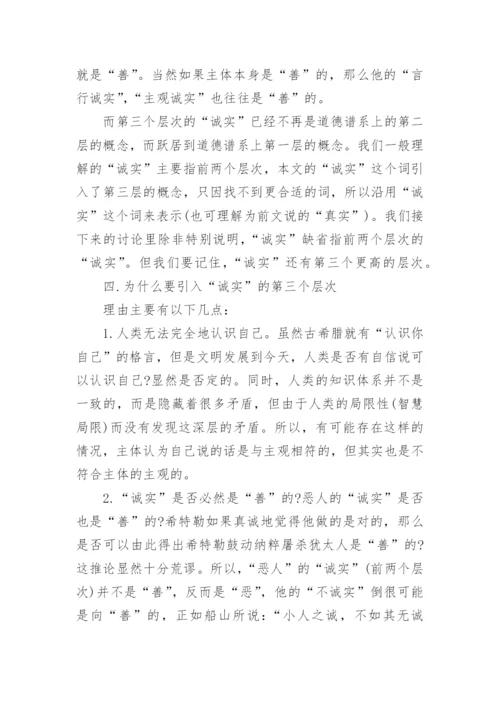 就是“善”。当然如果主体本身是“善”的，那么他的“言行诚实”,“主观诚实”也往往是“善”的。

而第三个层次的“诚实”已经不再是道德谱系上的第二层的概念，而跃居到道德谱系上第一层的概念。我们一般理解的“诚实”主要指前两个层次，本文的“诚实”这个词引入了第三层的概念，只因找不到更合适的词，所以沿用“诚实”这个词来表示(也可理解为前文说的“真实”)。我们接下来的讨论里除非特别说明，“诚实”缺省指前两个层次的“诚实”。但我们要记住，“诚实”还有第三个更高的层次。

四.为什么要引入“诚实”的第三个层次

理由主要有以下几点：

1.人类无法完全地认识自己。虽然古希腊就有“认识你自己”的格言，但是文明发展到今天，人类是否有自信说可以认识自己?显然是否定的。同时，人类的知识体系并不是一致的，而是隐藏着很多矛盾，但由于人类的局限性(智慧局限)而没有发现这深层的矛盾。所以，有可能存在这样的情况，主体认为自己说的话是与主观相符的，但其实也是不符合主体的主观的。

2.“诚实”是否必然是“善”的?恶人的“诚实”是否也是“善”的?希特勒如果真诚地觉得他做的是对的，那么是否可以由此得出希特勒鼓动纳粹屠杀犹太人是“善”的?这推论显然十分荒谬。所以，“恶人”的“诚实”(前两个层次)并不是“善”，反而是“恶”，他的“不诚实”倒很可能是向“善”的，正如船山所说：“小人之诚，不如其无诚